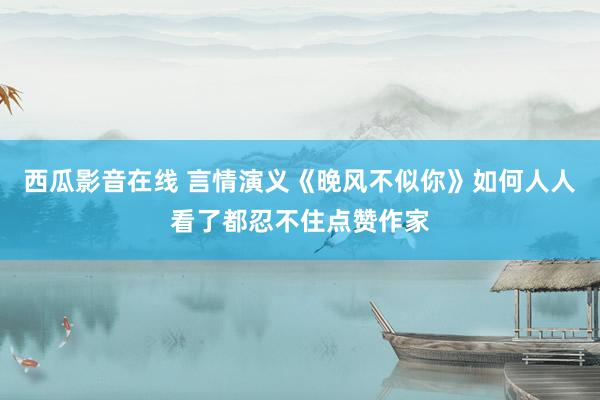 西瓜影音在线 言情演义《晚风不似你》如何人人看了都忍不住点赞作家